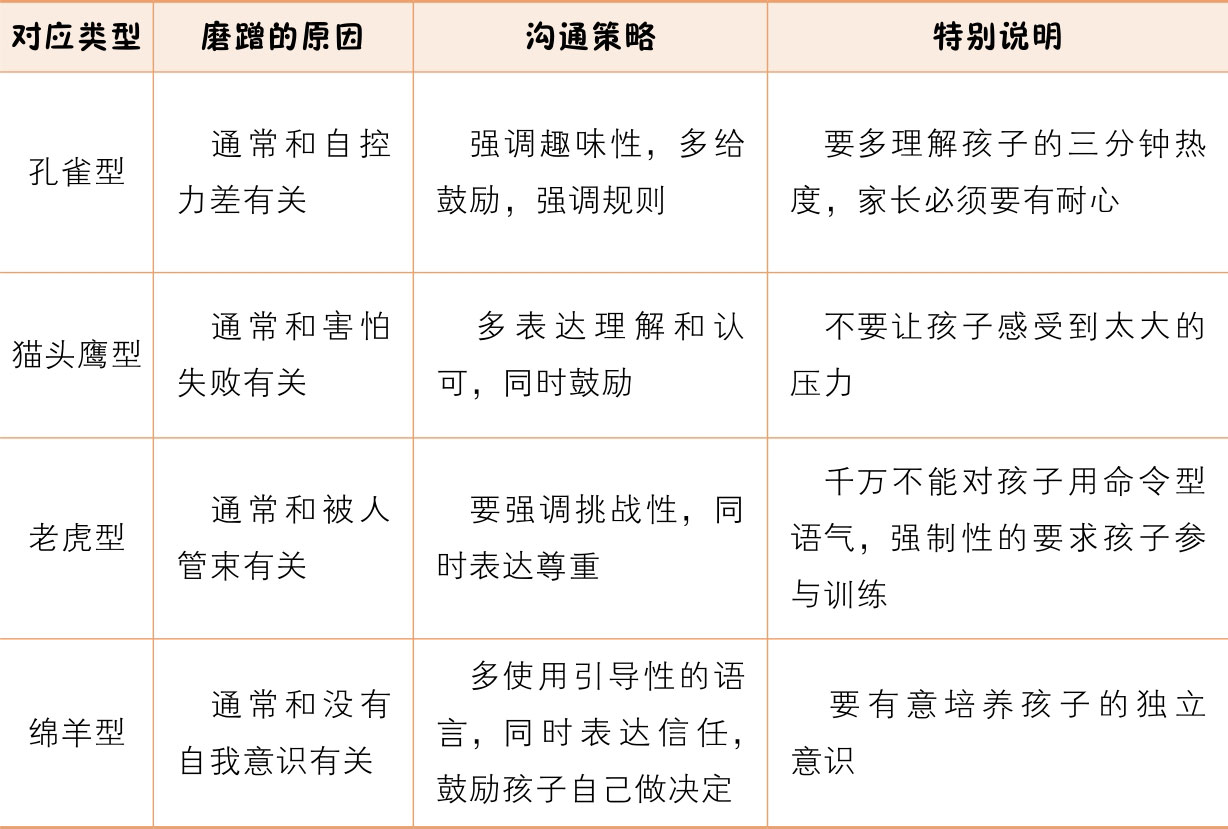 | 对应类型 | 磨蹭的原因 | 沟通策略 | 特别说明 |
|---|---|---|---|
| 孔雀型 | 通常和自控力差有关 | 强调趣味性，多给鼓励，强调规则 | 要多理解孩子的三分钟热度，家长必须要有耐心 |
| 猫头鹰型 | 通常和害怕失败有关 | 多表达理解和认可，同时鼓励 | 不要让孩子感受到太大的压力 |
| 老虎型 | 通常和被人管束有关 | 要强调挑战性，同时表达尊重 | 千万不能对孩子用命令型语气，强制性的要求孩子参与训练 |
| 绵羊型 | 通常和没有自我意识有关 | 多使用引导性的语言，同时表达信任，鼓励孩子自己做决定 | 要有意培养孩子的独立意识 |